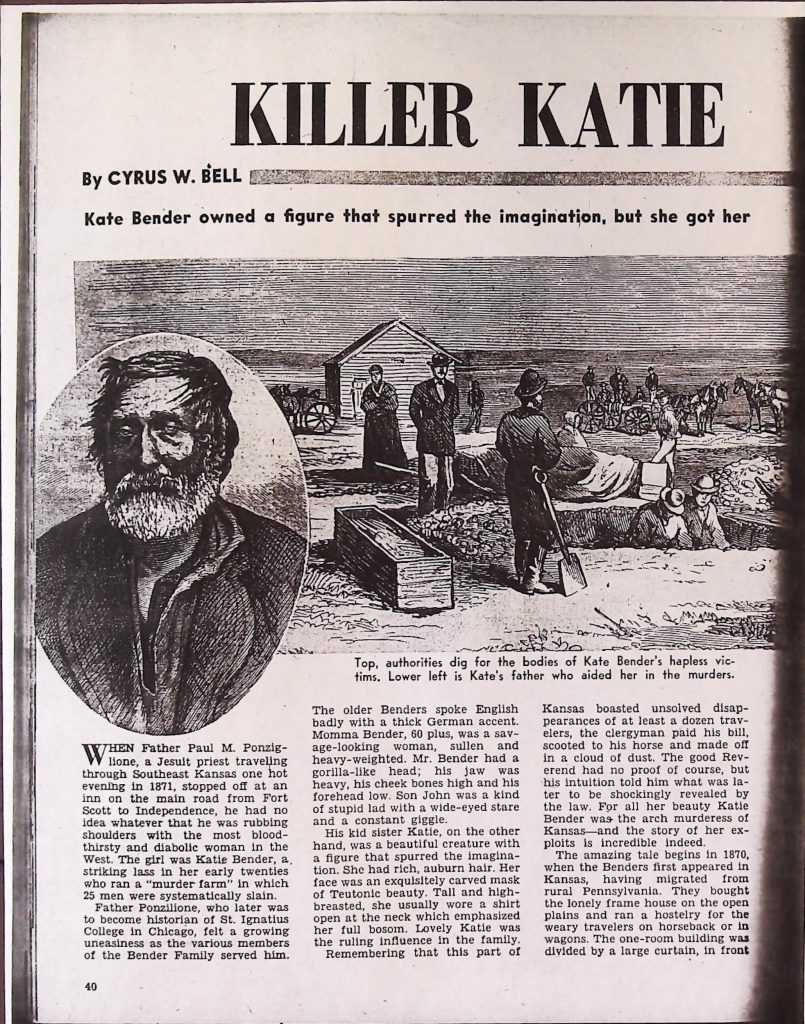 KILLER KATIE

By CYRUS W. BELL

Kate Bender owned a figure that spurred the imagination, but she got her

Top, authorities dig for the bodies of Kate Bender's hapless victims. Lower left is Kate's father who aided her in the murders.

WHEN Father Paul M. Ponziglione, a Jesuit priest traveling through Southeast Kansas one hot evening in 1871, stopped off at an inn on the main road from Fort Scott to Independence, he had no idea whatever that he was rubbing shoulders with the most bloodthirsty and diabolic woman in the West. The girl was Katie Bender, a striking lass in her early twenties who ran a "murder farm" in which 25 men were systematically slain.

Father Ponzilione, who later was to become historian of St. Ignatius College in Chicago, felt a growing uneasiness as the various members of the Bender Family served him.

The older Benders spoke English badly with a thick German accent. Momma Bender, 60 plus, was a savage-looking woman, sullen and heavy-weighted. Mr. Bender had a gorilla-like head; his jaw was heavy, his cheek bones high and his forehead low. Son John was a kind of stupid lad with a wide-eyed stare and a constant giggle.

His kid sister Katie, on the other hand, was a beautiful creature with a figure that spurred the imagination. She had rich, auburn hair. Her face was an exquisitely carved mask of Teutonic beauty. Tall and high-breasted, she usually wore a shirt open at the neck which emphasized her full bosom. Lovely Katie was the ruling influence in the family.

Remembering that this part of Kansas boasted unsolved disappearances of at least a dozen travelers, the clergyman paid his bill, scooted to his horse and made off in a cloud of dust. The good Reverend had no proof of course, but his intuition told him what was later to be shockingly revealed by the law. For all her beauty Katie Bender was the arch murderess of Kansas—and the story of her exploits is incredible indeed.

The amazing tale begins in 1870, when the Benders first appeared in Kansas, having migrated from rural Pennsylvania. They bought the lonely frame house on the open plains and ran a hostelry for the weary travelers on horseback or in wagons. The one-room building was divided by a large curtain, in front

40